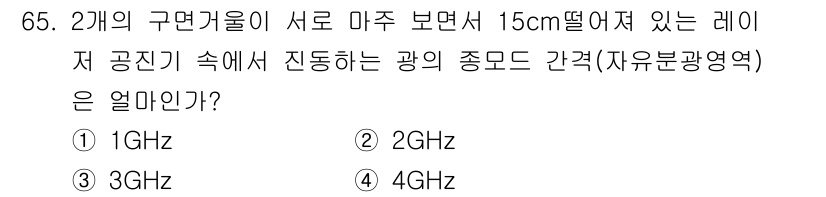 65. 2개의 구면거울이 서로 마주 보면서 15cm떨어져 있는 레이저 공진기 속에서 진동하는 광의 종모드 간격(자유분광영역)은 얼마인가?

① 1GHz
② 2GHz
③ 3GHz
④ 4GHz